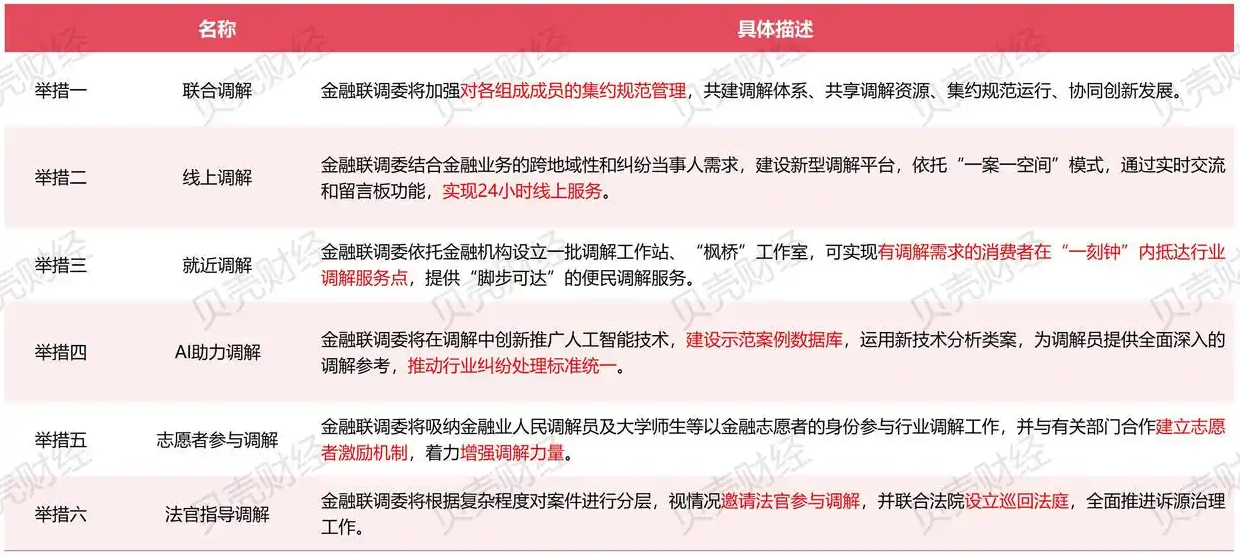 |  | 名称 | 具体描述 |
|---|---|---|
| 举措一 | 联合调解 | 金融联调委将加强对各组成成员的集约规范管理，共建调解体系、共享调解资源、集约规范运行、协同创新发展。 |
| 举措二 | 线上调解 | 金融联调委结合金融业务的跨地域性和纠纷当事人需求，建设新型调解平台，依托“一案一空间”模式，通过实时交流和留言板功能，实现24小时线上服务。 |
| 举措三 | 就近调解 | 金融联调委依托金融机构设立一批调解工作站、“枫桥”工作室，可实现有调解需求的消费者在“一刻钟”内抵达行业调解服务点，提供“脚步可达”的便民调解服务。 |
| 举措四 | AI助力调解 | 金融联调委将在调解中创新推广人工智能技术，建设示范案例数据库，运用新技术分析类案，为调解员提供全面深入的调解参考，推动行业纠纷处理标准统一。 |
| 举措五 | 志愿者参与调解 | 金融联调委将吸纳金融业人民调解员及大学师生等以金融志愿者的身份参与行业调解工作，并与有关部门合作建立志愿者激励机制，着力增强调解力量。 |
| 举措六 | 法官指导调解 | 金融联调委将根据复杂程度对案件进行分层，视情况邀请法官参与调解，并联合法院设立巡回法庭，全面推进诉源治理工作。 |

贝壳财经